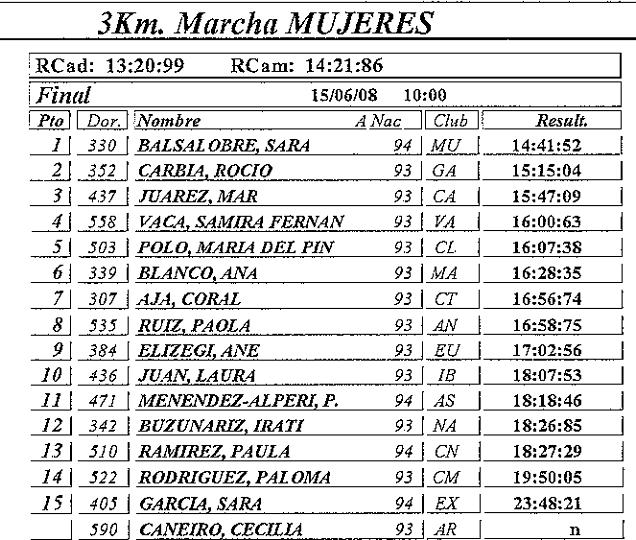 3Km. Marcha MUJERES

RCad: 13:20:99 RCam: 14:21:86

Final 15/06/08 10:00

| Pto | Dor. | Nombre | A Nac | Club | Result. |
|---|---|---|---|---|---|
| 1 | 330 | BALSALOBRE, SARA | 94 | MU | 14:41:52 |
| 2 | 352 | CARBIA, ROCIO | 93 | GA | 15:15:04 |
| 3 | 437 | JUAREZ, MAR | 93 | CA | 15:47:09 |
| 4 | 558 | VACA, SAMIRA FERNAN | 93 | VA | 16:00:63 |
| 5 | 503 | POLO, MARIA DEL PIN | 93 | CL | 16:07:38 |
| 6 | 339 | BLANCO, ANA | 93 | MA | 16:28:35 |
| 7 | 307 | AJA, CORAL | 93 | CT | 16:56:74 |
| 8 | 535 | RUIZ, PAOLA | 93 | AN | 16:58:75 |
| 9 | 384 | ELIZEGI, ANE | 93 | EU | 17:02:56 |
| 10 | 436 | JUAN, LAURA | 93 | IB | 18:07:53 |
| 11 | 471 | MENENDEZ-ALPERI, P. | 94 | AS | 18:18:46 |
| 12 | 342 | BUZUNARIZ, IRATI | 93 | NA | 18:26:85 |
| 13 | 510 | RAMIREZ, PAULA | 94 | CN | 18:27:29 |
| 14 | 522 | RODRIGUEZ, PALOMA | 93 | CM | 19:50:05 |
| 15 | 405 | GARCIA, SARA | 94 | EX | 23:48:21 |
|  | 590 | CANEIRO, CECILIA | 93 | AR | n |